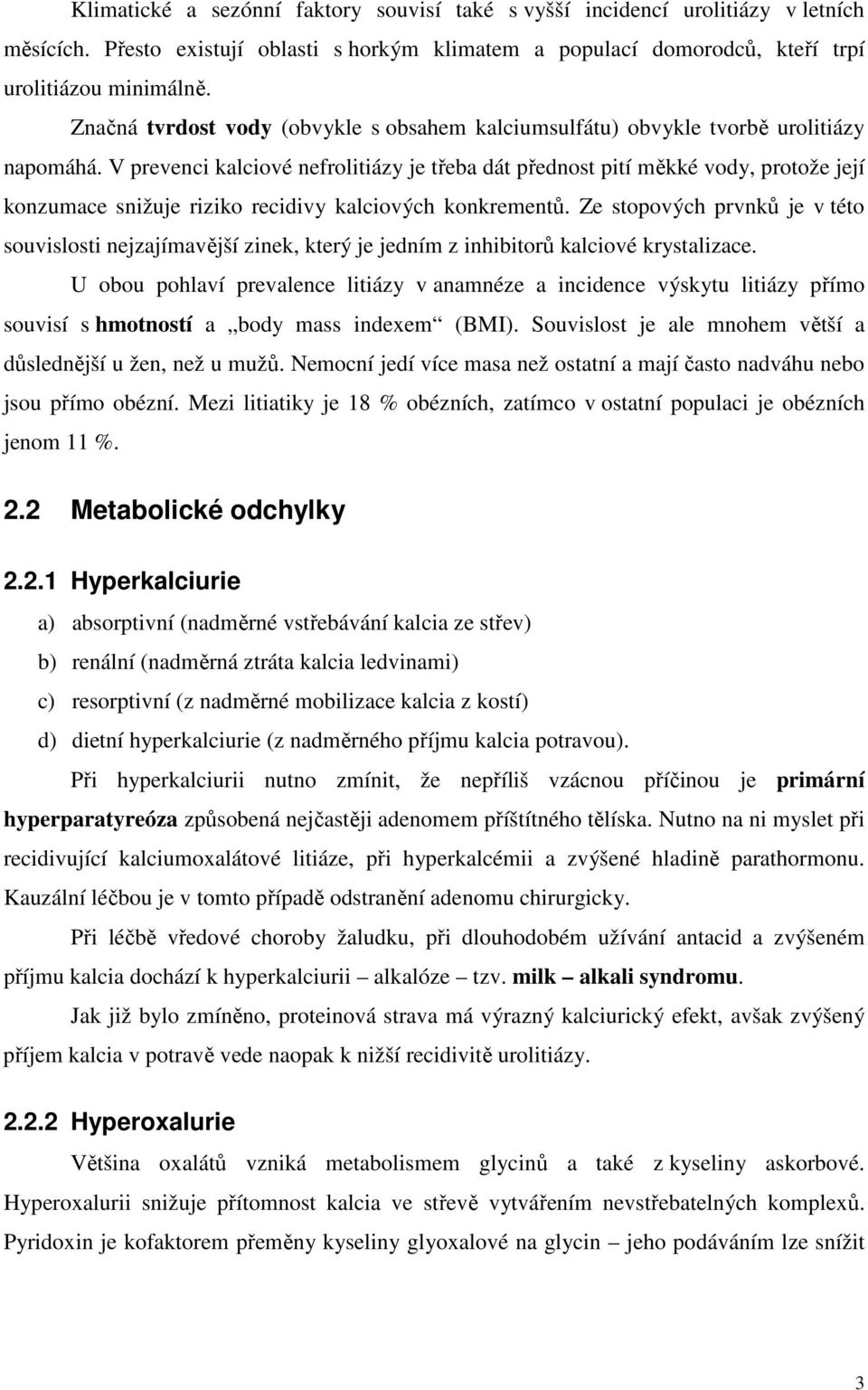 Klimatické a sezónní faktory souvisí také s vyšší incidencí urolitiázy v letních měsících. Přesto existují oblasti s horkým klimatem a populací domorodců, kteří trpí urolitiázou minimálně.

Značná tvrdost vody (obvykle s obsahem kalciumsulfátu) obvykle tvorbě urolitiázy napomáhá. V prevenci kalciové nefrolitiázy je třeba dát přednost pití měkké vody, protože její konzumace snižuje riziko recidivy kalciových konkrementů. Ze stopových prvnků je v této souvislosti nejzajímavější zinek, který je jedním z inhibitorů kalciové krystalizace.

U obou pohlaví prevalence litiázy v anamnéze a incidence výskytu litiázy přímo souvisí s hmotností a „body mass indexem“ (BMI). Souvislost je ale mnohem větší a důslednější u žen, než u mužů. Nemocní jedí více masa než ostatní a mají často nadváhu nebo jsou přímo obézní. Mezi litiatiky je 18 % obézních, zatímco v ostatní populaci je obézních jenom 11 %.

2.2 Metabolické odchylky

2.2.1 Hyperkalciurie

a) absorptivní (nadměrné vstřebávání kalcia ze střev)

b) renální (nadměrná ztráta kalcia ledvinami)

c) resorptivní (z nadměrné mobilizace kalcia z kostí)

d) dietní hyperkalciurie (z nadměrného příjmu kalcia potravou).

Při hyperkalciurii nutno zmínit, že nepříliš vzácnou příčinou je primární hyperparatyreóza způsobená nejčastěji adenomem příštítného tělíska. Nutno na ni myslet při recidivující kalciumoxalátové litiáze, při hyperkalcémii a zvýšené hladině parathormonu. Kauzální léčbou je v tomto případě odstranění adenomu chirurgicky.

Při léčbě vředové choroby žaludku, při dlouhodobém užívání antacid a zvýšeném příjmu kalcia dochází k hyperkalciurii – alkalóze – tzv. milk – alkali syndromu.

Jak již bylo zmíněno, proteinová strava má výrazný kalciurický efekt, avšak zvýšený příjem kalcia v potravě vede naopak k nižší recidivitě urolitiázy.

2.2.2 Hyperoxalurie

Většina oxalátů vzniká metabolismem glycinů a také z kyseliny askorbové. Hyperoxalurii snižuje přítomnost kalcia ve střevě vytvářením nevstřebatelných komplexů. Pyridoxin je kofaktorem přeměny kyseliny glyoxalové na glycin – jeho podáváním lze snížit

3